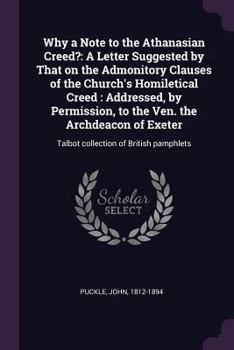 Why a Note to the Athanasian Creed?: A Letter Suggested by That on the Admonitory Clauses of the Church's Homiletical Creed : Addressed, by Permission, to the Ven. the Archdeacon of Exeter

Talbot collection of British pamphlets

Scholar SELECT

PUCKLE, JOHN, 1812-1894